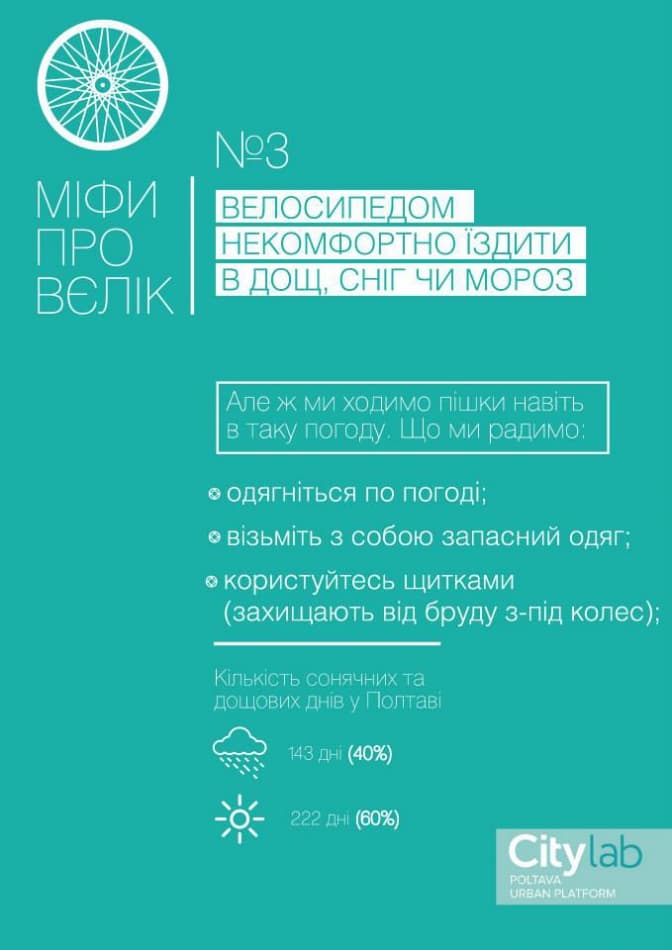 МІФИ
ПРО
ВЄЛІК

№3

ВЕЛОСИПЕДОМ
НЕКОМФОРТНО ЇЗДИТИ
В ДОЩ, СНІГ ЧИ МОРОЗ

Але ж ми ходимо пішки навіть в таку погоду. Що ми радимо:

• одягніться по погоді;
• візьміть з собою запасний одяг;
• користуйтесь щитками (захищають від бруду з-під колес);

Кількість сонячних та дощових днів у Полтаві

143 дні (40%)

222 дні (60%)

Citylab
POLTAVA
URBAN PLATFORM